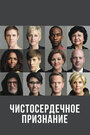 ЧИСТОСЕРДЕЧНОЕ ПРИЗНАНИЕ